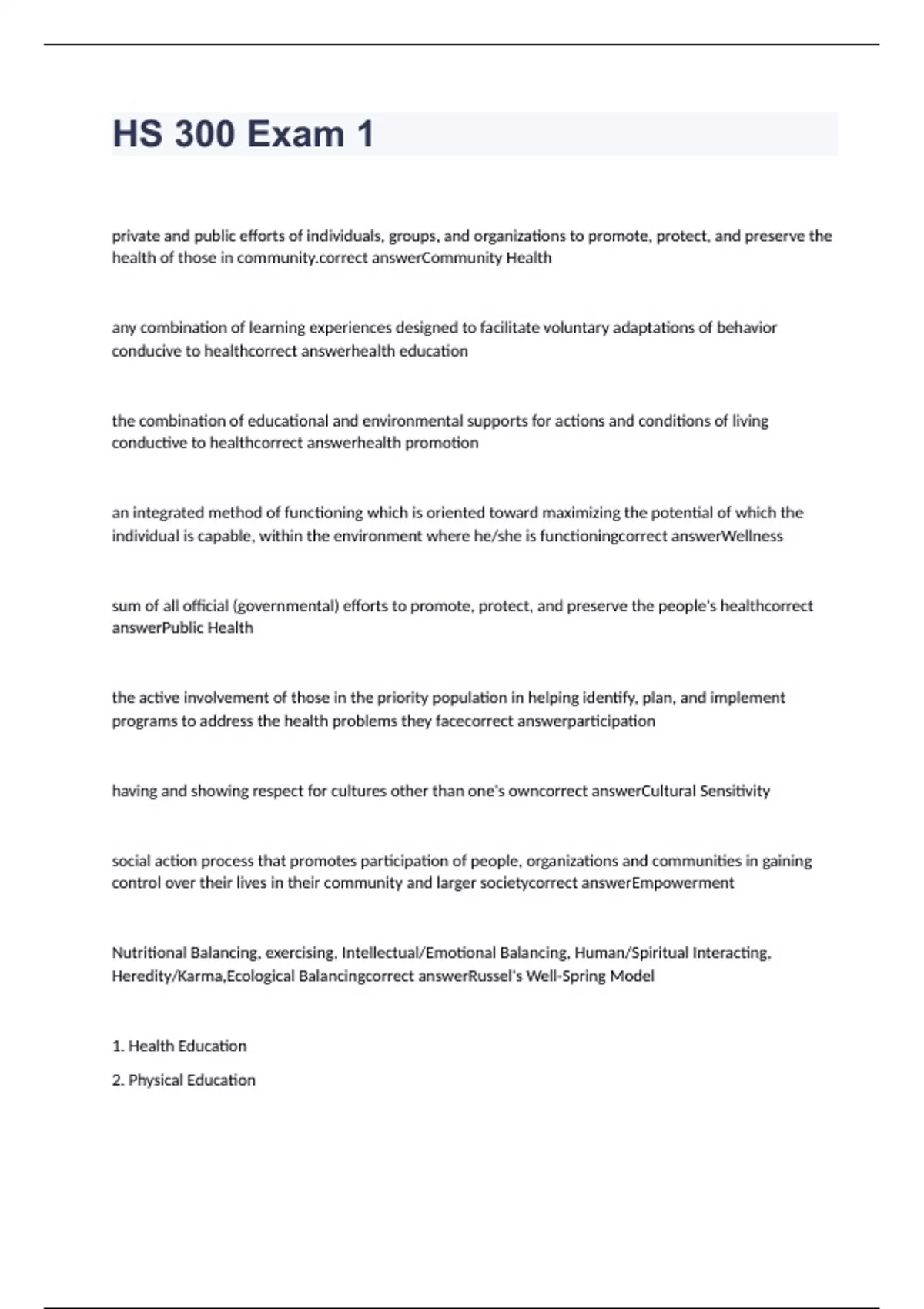 HS 300 Exam 1

private and public efforts of individuals, groups, and organizations to promote, protect, and preserve the health of those in community.correct answerCommunity Health

any combination of learning experiences designed to facilitate voluntary adaptations of behavior conducive to healthcorrect answerhealth education

the combination of educational and environmental supports for actions and conditions of living conductive to healthcorrect answerhealth promotion

an integrated method of functioning which is oriented toward maximizing the potential of which the individual is capable, within the environment where he/she is functioningcorrect answerWellness

sum of all official (governmental) efforts to promote, protect, and preserve the people's healthcorrect answerPublic Health

the active involvement of those in the priority population in helping identify, plan, and implement programs to address the health problems they facecorrect answerparticipation

having and showing respect for cultures other than one's owncorrect answerCultural Sensitivity

social action process that promotes participation of people, organizations and communities in gaining control over their lives in their community and larger societycorrect answerEmpowerment

Nutritional Balancing, exercising, Intellectual/Emotional Balancing, Human/Spiritual Interacting, Heredity/Karma,Ecological Balancingcorrect answerRussel's Well-Spring Model

1. Health Education

2. Physical Education